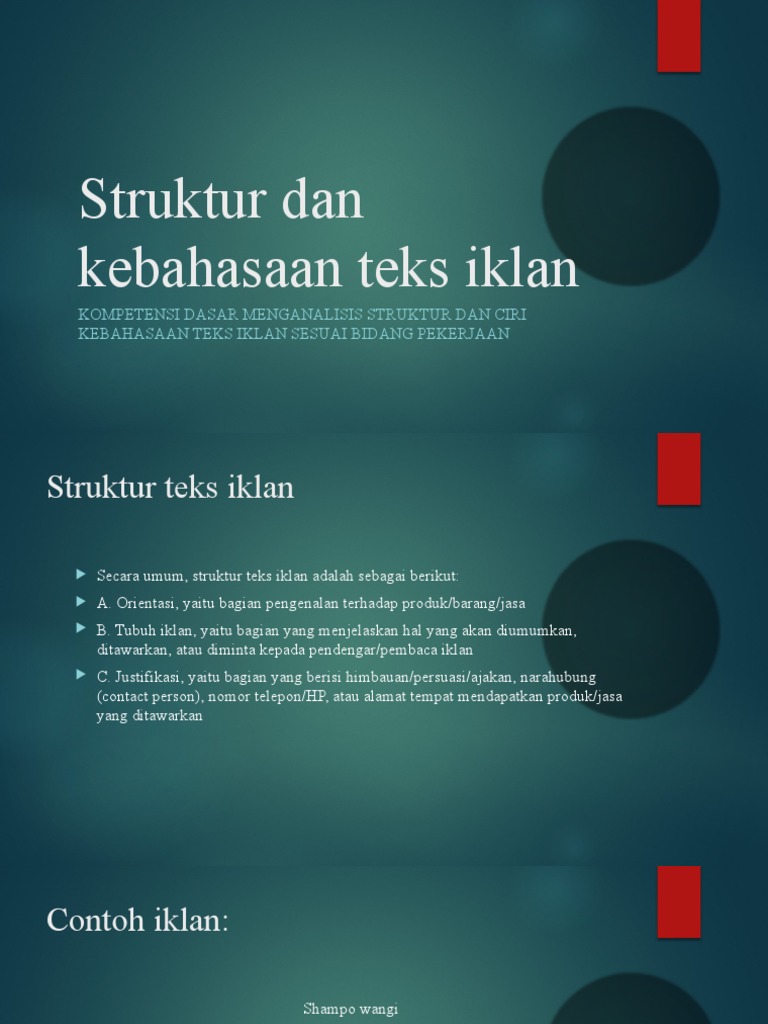 Struktur dan kebahasaan teks iklan

KOMPETENSI DASAR MENGANALISIS STRUKTUR DAN CIRI KEBAHASAAN TEKS IKLAN SESUAI BIDANG PEKERJAAN

Struktur teks iklan

Secara umum, struktur teks iklan adalah sebagai berikut:

A. Orientasi, yaitu bagian pengenalan terhadap produk/barang/jasa

B. Tubuh iklan, yaitu bagian yang menjelaskan hal yang akan diumumkan, ditawarkan, atau diminta kepada pendengar/pembaca iklan

C. Justifikasi, yaitu bagian yang berisi himbauan/persuasi/ajakan, narahubung (contact person), nomor telepon/HP, atau alamat tempat mendapatkan produk/jasa yang ditawarkan

Contoh iklan:

Shampo wangi